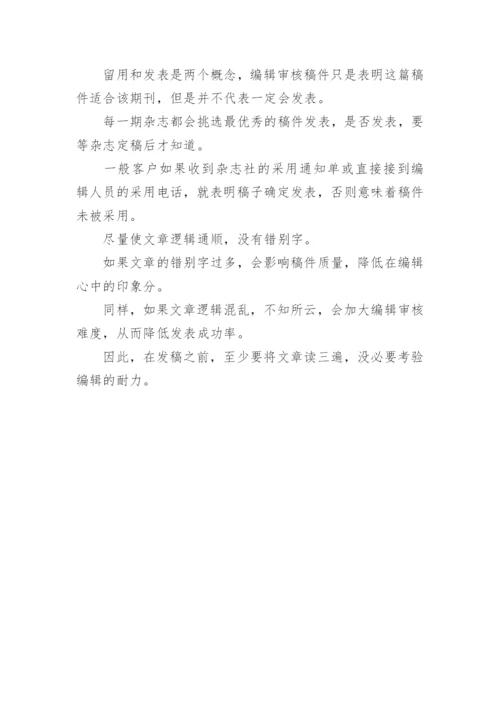 留用和发表是两个概念，编辑审核稿件只是表明这篇稿件适合该期刊，但是并不代表一定会发表。

每一期杂志都会挑选最优秀的稿件发表，是否发表，要等杂志定稿后才知道。

一般客户如果收到杂志社的采用通知单或直接接到编辑人员的采用电话，就表明稿子确定发表，否则意味着稿件未被采用。

尽量使文章逻辑通顺，没有错别字。

如果文章的错别字过多，会影响稿件质量，降低在编辑心中的印象分。

同样，如果文章逻辑混乱，不知所云，会加大编辑审核难度，从而降低发表成功率。

因此，在发稿之前，至少要将文章读三遍，没必要考验编辑的耐力。